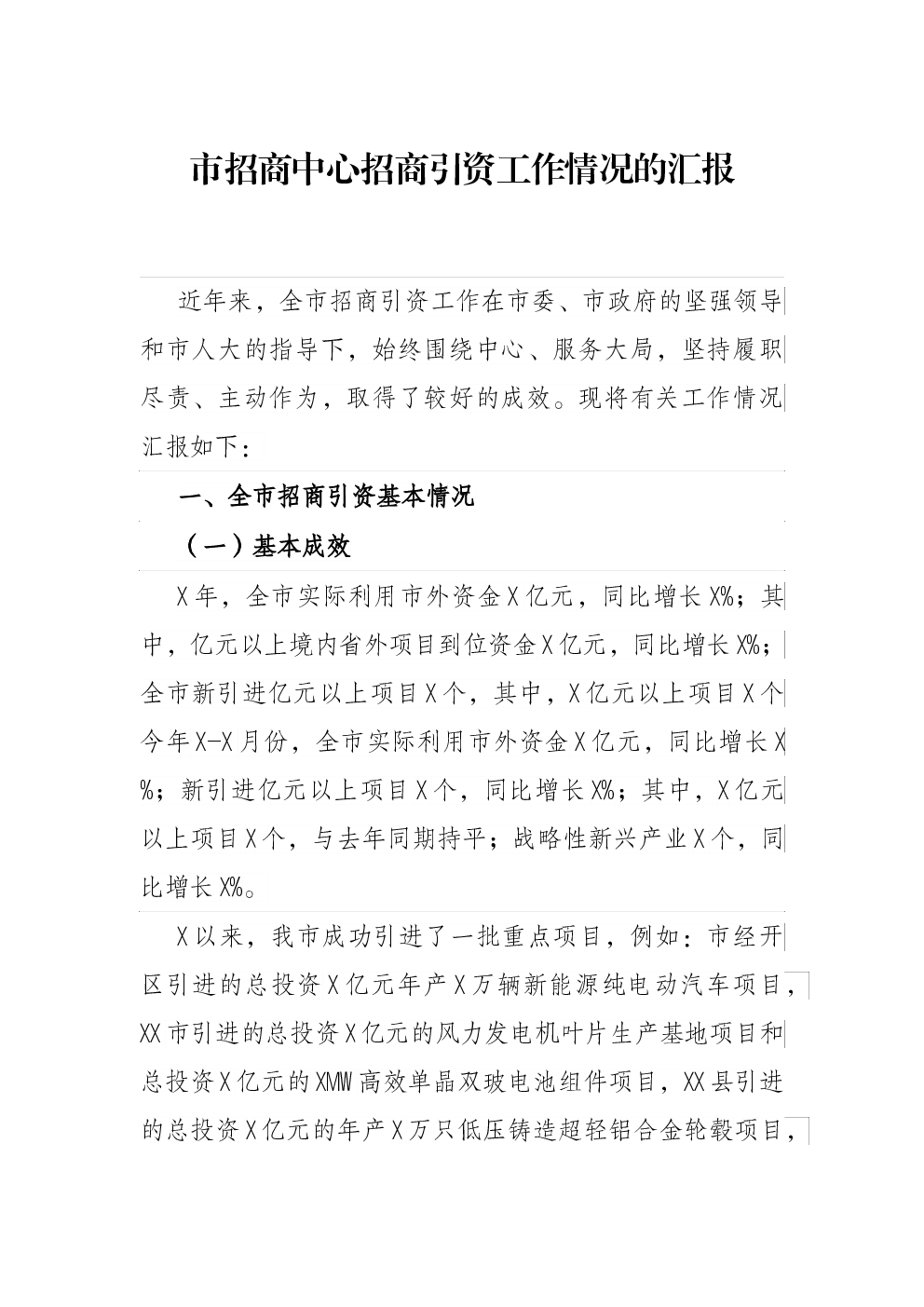 市招商中心招商引资工作情况的汇报

近年来，全市招商引资工作在市委、市政府的坚强领导和市人大的指导下，始终围绕中心、服务大局，坚持履职尽责、主动作为，取得了较好的成效。现将有关工作情况汇报如下：

一、全市招商引资基本情况

（一）基本成效

X年，全市实际利用市外资金X亿元，同比增长X%；其中，亿元以上境内省外项目到位资金X亿元，同比增长X%；全市新引进亿元以上项目X个，其中，X亿元以上项目X个今年X-X月份，全市实际利用市外资金X亿元，同比增长X%；新引进亿元以上项目X个，同比增长X%；其中，X亿元以上项目X个，与去年同期持平；战略性新兴产业X个，同比增长X%。

X以来，我市成功引进了一批重点项目，例如：市经开区引进的总投资X亿元年产X万辆新能源纯电动汽车项目，XX市引进的总投资X亿元的风力发电机叶片生产基地项目和总投资X亿元的XMW高效单晶双玻电池组件项目，XX县引进的总投资X亿元的年产X万只低压铸造超轻铝合金轮毂项目，